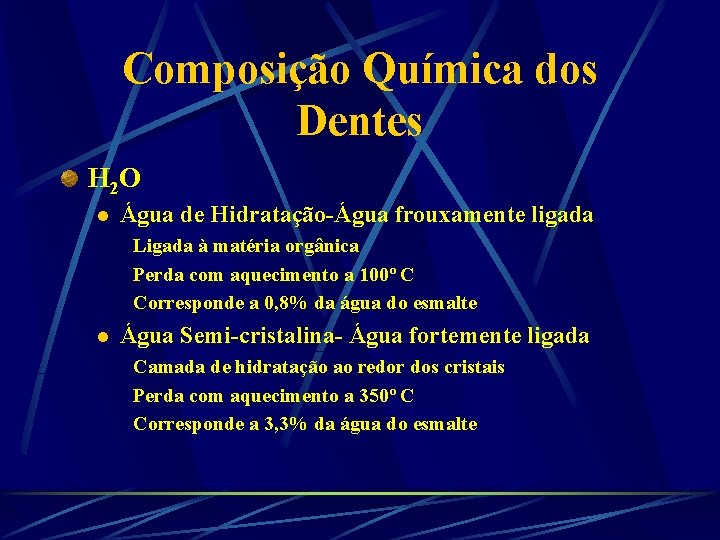 Composição Química dos Dentes

$H_2O$

Água de Hidratação-Água frouxamente ligada

Ligada à matéria orgânica

Perda com aquecimento a 100º C

Corresponde a 0,8% da água do esmalte

Água Semi-cristalina- Água fortemente ligada

Camada de hidratação ao redor dos cristais

Perda com aquecimento a 350º C

Corresponde a 3,3% da água do esmalte